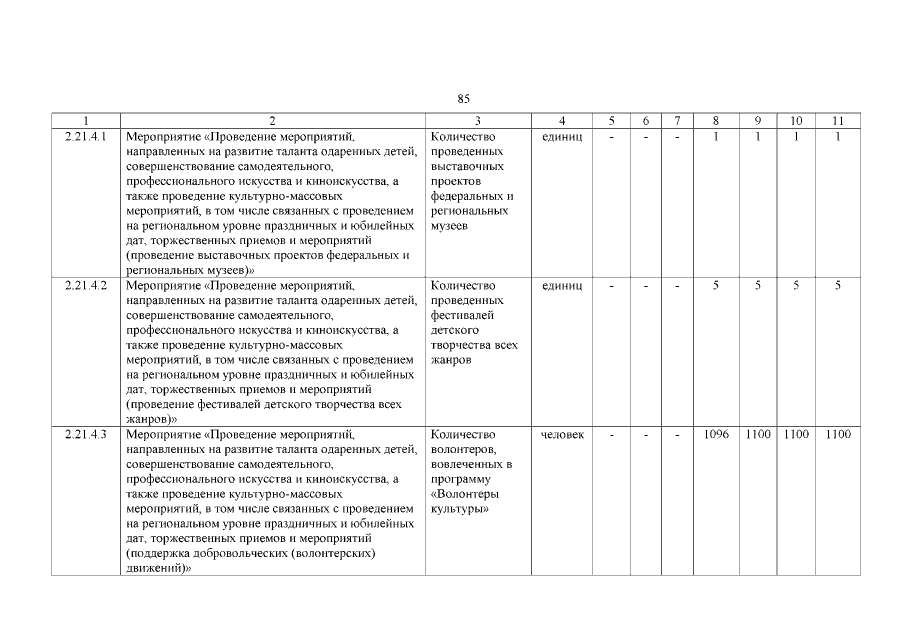 85

| 1 | 2 | 3 | 4 | 5 | 6 | 7 | 8 | 9 | 10 | 11 |
|---|---|---|---|---|---|---|---|---|---|---|
| 2.21.4.1 | Мероприятие «Проведение мероприятий, направленных на развитие таланта одаренных детей, совершенствование самодеятельного, профессионального искусства и киноискусства, а также проведение культурно-массовых мероприятий, в том числе связанных с проведением на региональном уровне праздничных и юбилейных дат, торжественных приемов и мероприятий (проведение выставочных проектов федеральных и региональных музеев)» | Количество проведенных выставочных проектов федеральных и региональных музеев | единиц | - | - | - | 1 | 1 | 1 | 1 |
| 2.21.4.2 | Мероприятие «Проведение мероприятий, направленных на развитие таланта одаренных детей, совершенствование самодеятельного, профессионального искусства и киноискусства, а также проведение культурно-массовых мероприятий, в том числе связанных с проведением на региональном уровне праздничных и юбилейных дат, торжественных приемов и мероприятий (проведение фестивалей детского творчества всех жанров)» | Количество проведенных фестивалей детского творчества всех жанров | единиц | - | - | - | 5 | 5 | 5 | 5 |
| 2.21.4.3 | Мероприятие «Проведение мероприятий, направленных на развитие таланта одаренных детей, совершенствование самодеятельного, профессионального искусства и киноискусства, а также проведение культурно-массовых мероприятий, в том числе связанных с проведением на региональном уровне праздничных и юбилейных дат, торжественных приемов и мероприятий (поддержка добровольческих (волонтерских) движений)» | Количество волонтеров, вовлеченных в программу «Волонтеры культуры» | человек | - | - | - | 1096 | 1100 | 1100 | 1100 |